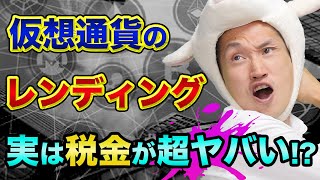 仮想通貨の
レンディング
実は税金が超ヤバい!?